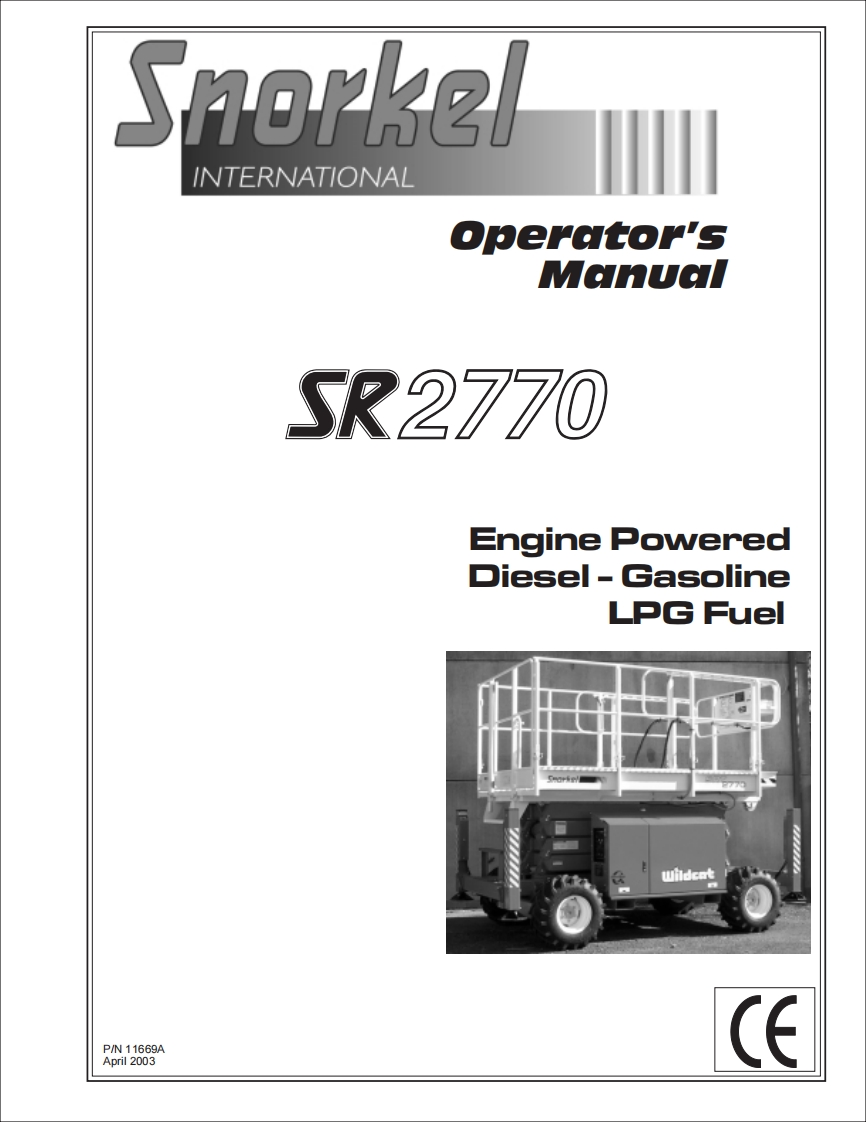 Snorkel
INTERNATIONAL

Operator's Manual

SR2770

Engine Powered
Diesel - Gasoline
LPG Fuel

Snorkel
2770
Wildcat

CE

P/N 11669A
April 2003